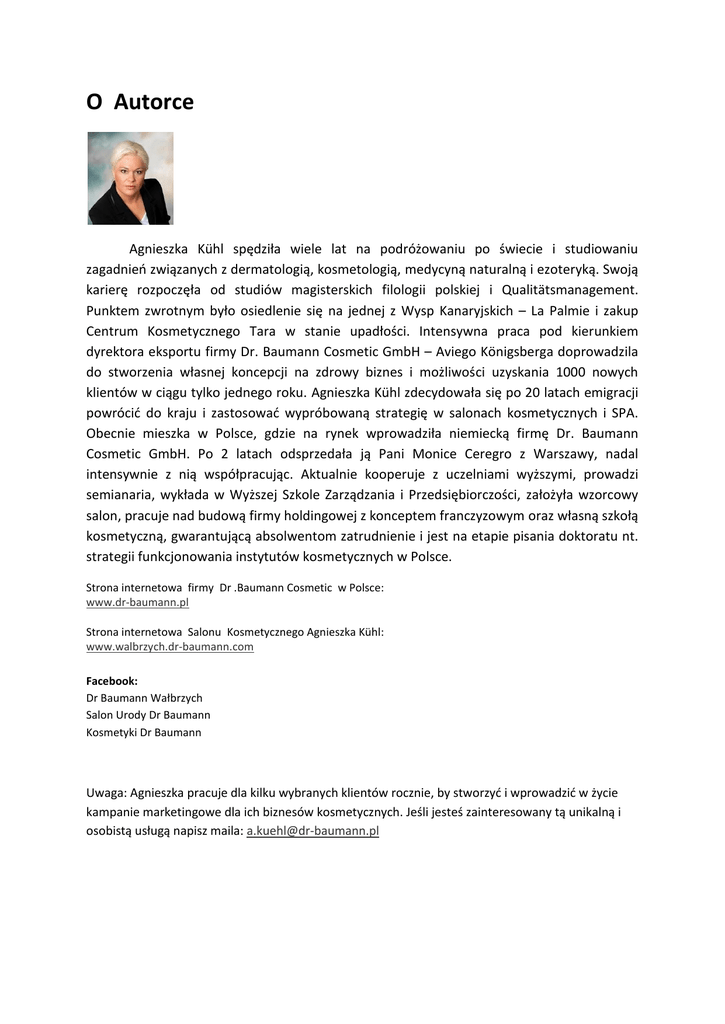 O Autorce

Agnieszka Kühl spędziła wiele lat na podróżowaniu po świecie i studiowaniu zagadnień związanych z dermatologią, kosmetologią, medycyną naturalną i ezoteryką. Swoją karierę rozpoczęła od studiów magisterskich filologii polskiej i Qualitätsmanagement. Punktem zwrotnym było osiedlenie się na jednej z Wysp Kanaryjskich – La Palmie i zakup Centrum Kosmetycznego Tara w stanie upadłości. Intensywna praca pod kierunkiem dyrektora eksportu firmy Dr. Baumann Cosmetic GmbH – Aviego Königsberga doprowadziła do stworzenia własnej koncepcji na zdrowy biznes i możliwości uzyskania 1000 nowych klientów w ciągu tylko jednego roku. Agnieszka Kühl zdecydowała się po 20 latach emigracji powrócić do kraju i zastosować wypróbowaną strategię w salonach kosmetycznych i SPA. Obecnie mieszka w Polsce, gdzie na rynek wprowadziła niemiecką firmę Dr. Baumann Cosmetic GmbH. Po 2 latach odsprzedała ją Pani Monice Ceregro z Warszawy, nadal intensywnie z nią współpracując. Aktualnie kooperuje z uczelniami wyższymi, prowadzi semianaria, wykłada w Wyższej Szkole Zarządzania i Przedsiębiorczości, założyła wzorcowy salon, pracuje nad budową firmy holdingowej z konceptem franczyzowym oraz własną szkołą kosmetyczną, gwarantującą absolwentom zatrudnienie i jest na etapie pisania doktoratu nt. strategii funkcjonowania instytutów kosmetycznych w Polsce.

Strona internetowa firmy Dr .Baumann Cosmetic w Polsce:
www.dr-baumann.pl

Strona internetowa Salonu Kosmetycznego Agnieszka Kühl:
www.walbrzych.dr-baumann.com

Facebook:
Dr Baumann Wałbrzych
Salon Urody Dr Baumann
Kosmetyki Dr Baumann

Uwaga: Agnieszka pracuje dla kilku wybranych klientów rocznie, by stworzyć i wprowadzić w życie kampanie marketingowe dla ich biznesów kosmetycznych. Jeśli jesteś zainteresowany tą unikalną i osobistą usługą napisz maila: a.kuehl@dr-baumann.pl